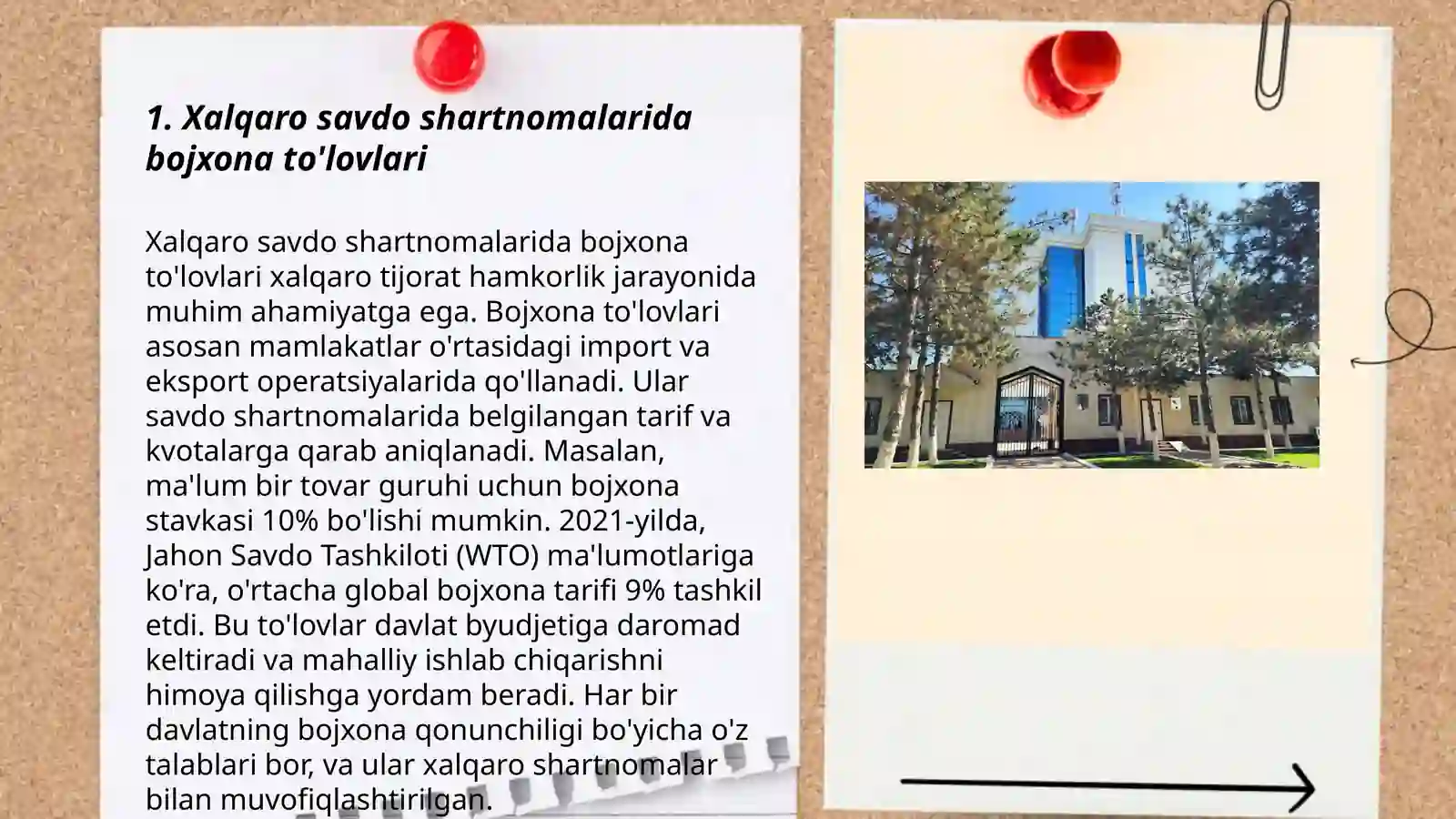 1. Xalqaro savdo shartnomalarida bojxona to'lovlari

Xalqaro savdo shartnomalarida bojxona to'lovlari xalqaro tijorat hamkorlik jarayonida muhim ahamiyatga ega. Bojxona to'lovlari asosan mamlakatlar o'rtasidagi import va eksport operatsiyalarida qo'llanadi. Ular savdo shartnomalarida belgilangan tarif va kvotalarga qarab aniqlanadi. Masalan, ma'lum bir tovar guruhi uchun bojxona stavkasi 10% bo'lishi mumkin. 2021-yilda, Jahon Savdo Tashkiloti (WTO) ma'lumotlariga ko'ra, o'rtacha global bojxona tarifi 9% tashkil etdi. Bu to'lovlar davlat byudjetiga daromad keltiradi va mahalliy ishlab chiqarishni himoya qilishga yordam beradi. Har bir davlatning bojxona qonunchiligi bo'yicha o'z talablari bor, va ular xalqaro shartnomalar bilan muvofiqlashtirilgan.